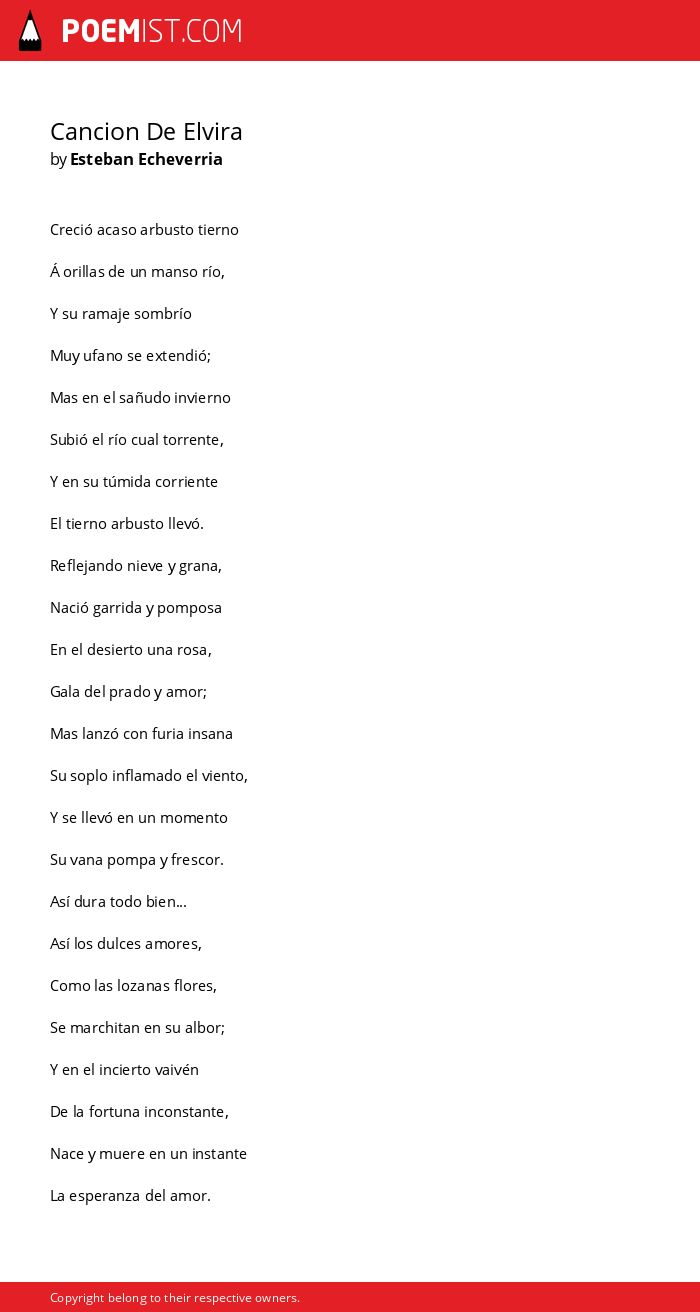 POEMIST.COM

Cancion De Elvira
by Esteban Echeverria

Creció acaso arbusto tierno

Á orillas de un manso río,

Y su ramaje sombrío

Muy ufano se extendió;

Mas en el sañudo invierno

Subió el río cual torrente,

Y en su túmida corriente

El tierno arbusto llevó.

Reflejando nieve y grana,

Nació garrida y pomposa

En el desierto una rosa,

Gala del prado y amor;

Mas lanzó con furia insana

Su soplo inflamado el viento,

Y se llevó en un momento

Su vana pompa y frescor.

Así dura todo bien...

Así los dulces amores,

Como las lozanas flores,

Se marchitan en su albor;

Y en el incierto vaivén

De la fortuna inconstante,

Nace y muere en un instante

La esperanza del amor.

Copyright belong to their respective owners.